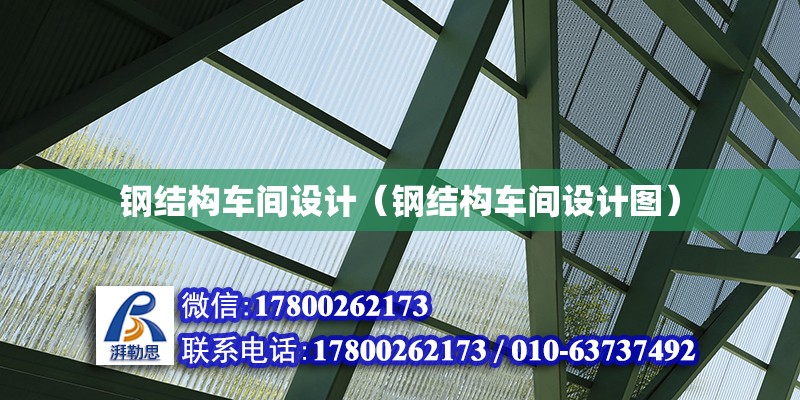 钢结构车间设计（钢结构车间设计图）

湃勒思

微信:17800262173

联系电话:17800262173 / 010-63737492